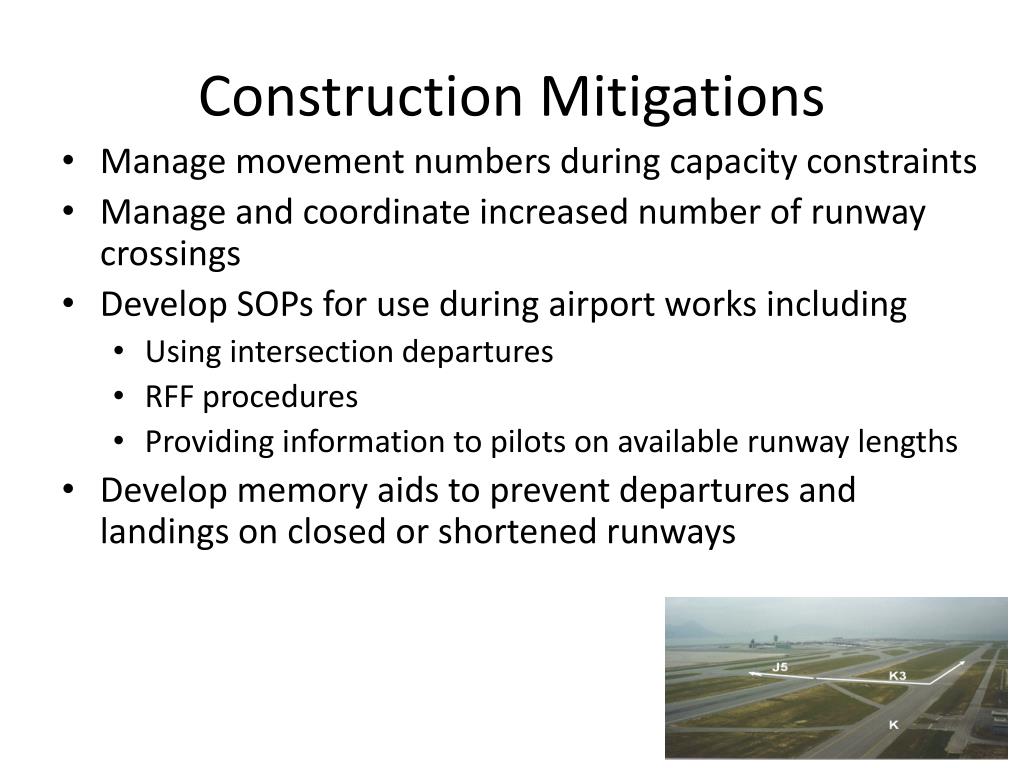 Construction Mitigations

• Manage movement numbers during capacity constraints
• Manage and coordinate increased number of runway crossings
• Develop SOPs for use during airport works including
  • Using intersection departures
  • RFF procedures
  • Providing information to pilots on available runway lengths
• Develop memory aids to prevent departures and landings on closed or shortened runways

J5
K3
K